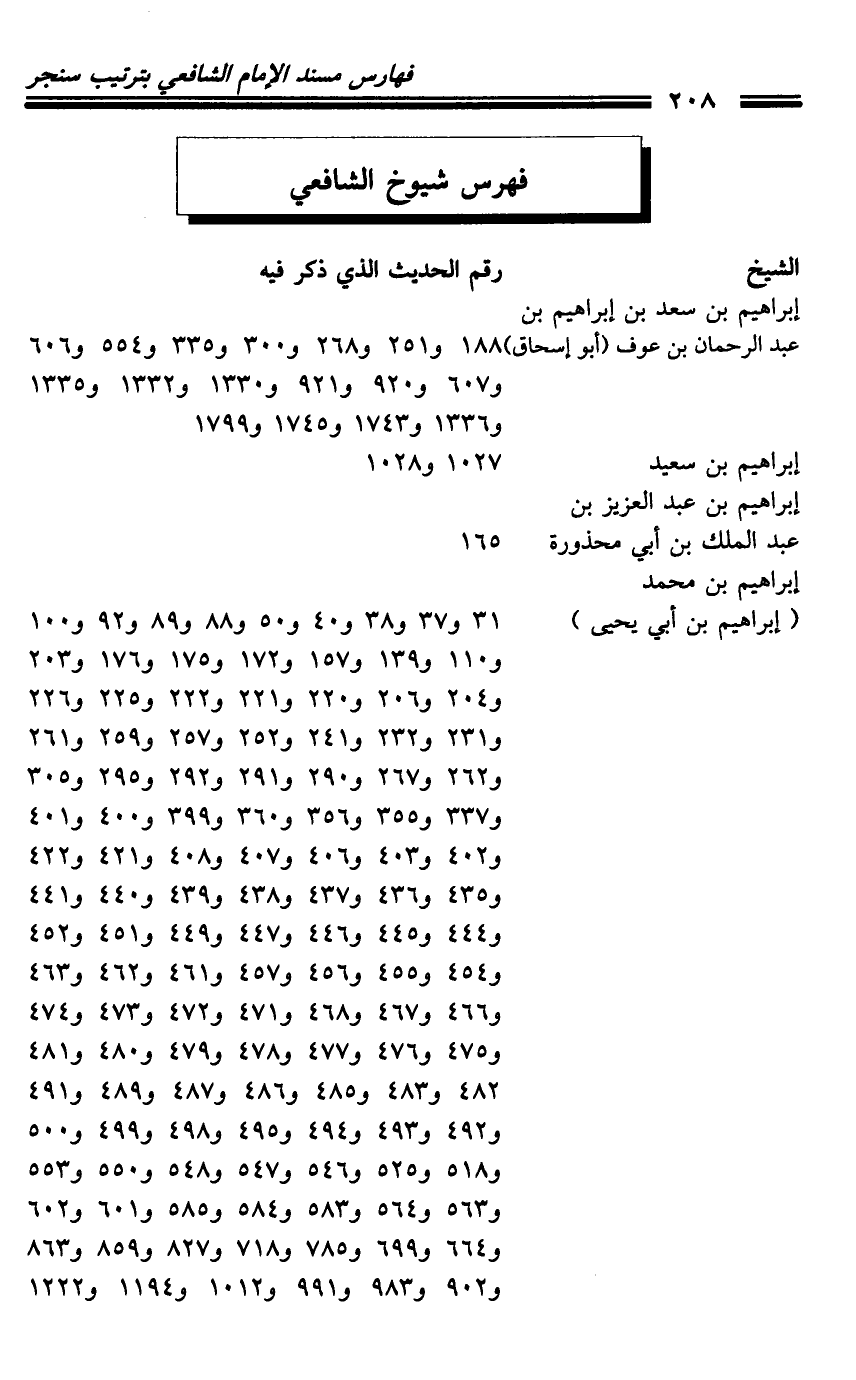 فهارس مسند الإمام الشافعي بترتيب سنجر

٢٠٨

فهرس شيوخ الشافعي

| الشيخ | رقم الحديث الذي ذكر فيه |
|---|---|
| إبراهيم بن سعد بن إبراهيم بن عبد الرحمان بن عوف (أبو إسحاق) | ١٨٨ و٢٥١ و٢٦٨ و٣٠٠ و٣٣٥ و٥٥٤ و٦٠٦ و٦٠٧ و٩٢٠ و٩٢١ و١٣٣٠ و١٣٣٢ و١٣٣٥ و١٣٣٦ و١٧٤٣ و١٧٤٥ و١٧٩٩ |
| إبراهيم بن سعيد | ١٠٢٧ و١٠٢٨ |
| إبراهيم بن عبد العزيز بن عبد الملك بن أبي محذورة | ١٦٥ |
| إبراهيم بن محمد ( إبراهيم بن أبي يحيى ) | ٣١ و٣٧ و٣٨ و٤٠ و٥٠ و٨٨ و٨٩ و٩٢ و١٠٠ و١١٠ و١٣٩ و١٥٧ و١٧٢ و١٧٥ و١٧٦ و٢٠٣ و٢٠٤ و٢٠٦ و٢٢٠ و٢٢١ و٢٢٢ و٢٢٥ و٢٢٦ و٢٣١ و٢٣٢ و٢٤١ و٢٥٢ و٢٥٧ و٢٥٩ و٢٦١ و٢٦٢ و٢٦٧ و٢٩٠ و٢٩١ و٢٩٢ و٢٩٥ و٣٠٥ و٣٣٧ و٣٥٥ و٣٥٦ و٣٦٠ و٣٩٩ و٤٠٠ و٤٠١ و٤٠٢ و٤٠٣ و٤٠٦ و٤٠٧ و٤٠٨ و٤٢١ و٤٢٢ و٤٣٥ و٤٣٦ و٤٣٧ و٤٣٨ و٤٣٩ و٤٤٠ و٤٤١ و٤٤٤ و٤٤٥ و٤٤٦ و٤٤٧ و٤٤٩ و٤٥١ و٤٥٢ و٤٥٤ و٤٥٥ و٤٥٦ و٤٥٧ و٤٦١ و٤٦٢ و٤٦٣ و٤٦٦ و٤٦٧ و٤٦٨ و٤٧١ و٤٧٢ و٤٧٣ و٤٧٤ و٤٧٥ و٤٧٦ و٤٧٧ و٤٧٨ و٤٧٩ و٤٨٠ و٤٨١ ٤٨٢ و٤٨٣ و٤٨٥ و٤٨٦ و٤٨٧ و٤٨٩ و٤٩١ و٤٩٢ و٤٩٣ و٤٩٤ و٤٩٥ و٤٩٨ و٤٩٩ و٥٠٠ و٥١٨ و٥٢٥ و٥٤٦ و٥٤٧ و٥٤٨ و٥٥٠ و٥٥٣ و٥٦٣ و٥٦٤ و٥٨٣ و٥٨٤ و٥٨٥ و٦٠١ و٦٠٢ و٦٦٤ و٦٩٩ و٧٨٥ و٧١٨ و٨٢٧ و٨٥٩ و٨٦٣ و٩٠٢ و٩٨٣ و٩٩١ و١٠١٢ و١١٩٤ و١٢٢٢ |